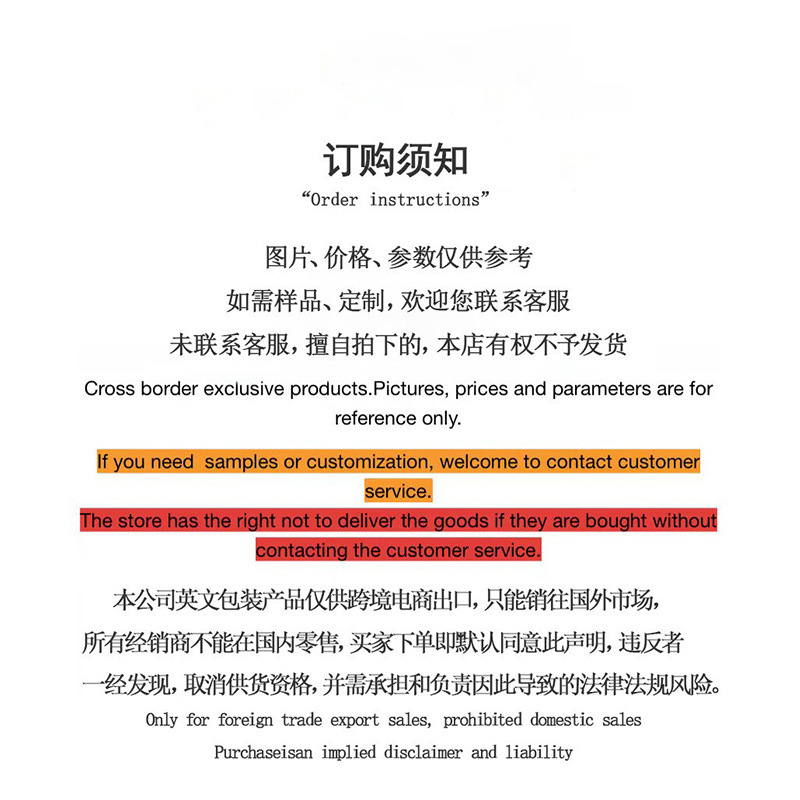 订购须知
“Order instructions”

图片、价格、参数仅供参考
如需样品、定制，欢迎您联系客服
未联系客服，擅自拍下的，本店有权不予发货

Cross border exclusive products.Pictures, prices and parameters are for reference only.

If you need  samples or customization, welcome to contact customer service.
The store has the right not to deliver the goods if they are bought without contacting the customer service.

本公司英文包装产品仅供跨境电商出口，只能销往国外市场，所有经销商不能在国内零售，买家下单即默认同意此声明，违反者一经发现，取消供货资格，并需承担和负责因此导致的法律法规风险。
Only for foreign trade export sales, prohibited domestic sales
Purchaseisan implied disclaimer and liability